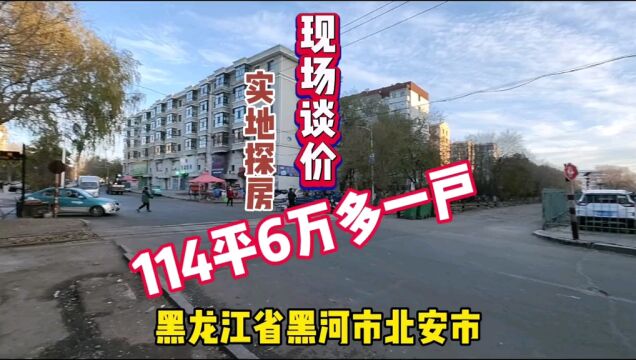 现场谈价

实地探房

114平6万多一户

黑龙江省黑河市北安市